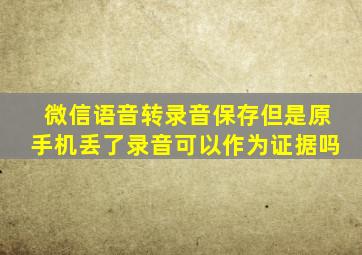 微信语音转录音保存但是原手机丢了录音可以作为证据吗